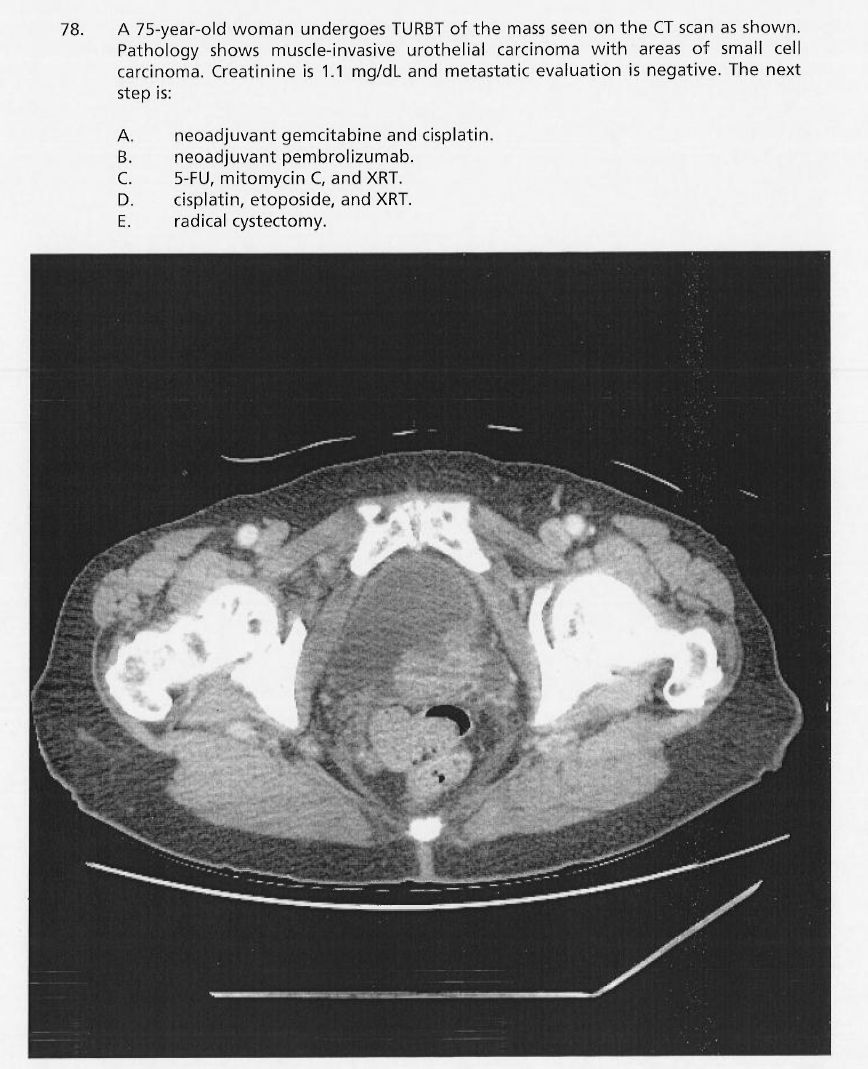 78. A 75-year-old woman undergoes TURBT of the mass seen on the CT scan as shown. Pathology shows muscle-invasive urothelial carcinoma with areas of small cell carcinoma. Creatinine is 1.1 mg/dL and metastatic evaluation is negative. The next step is:

A. neoadjuvant gemcitabine and cisplatin.
B. neoadjuvant pembrolizumab.
C. 5-FU, mitomycin C, and XRT.
D. cisplatin, etoposide, and XRT.
E. radical cystectomy.